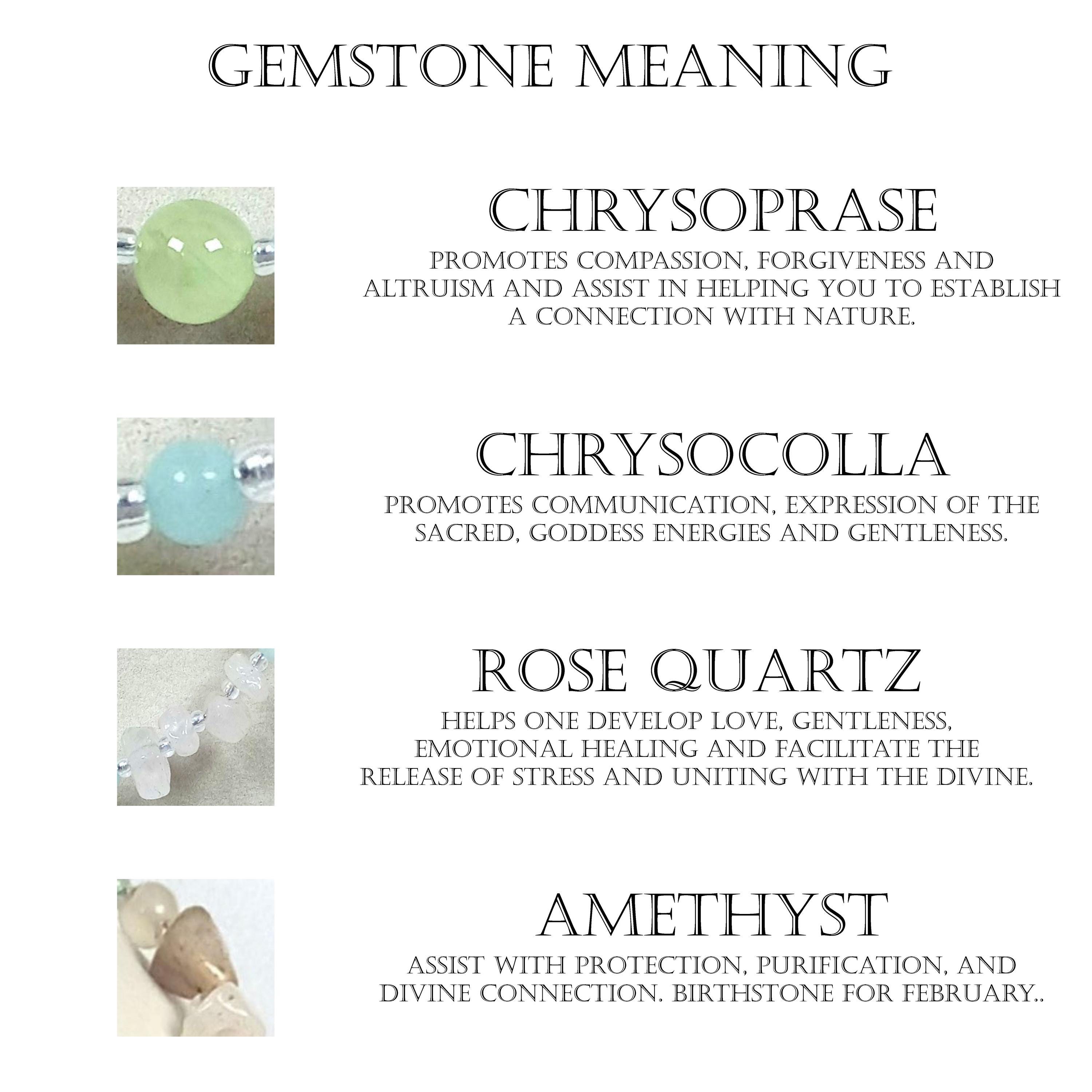 GEMSTONE MEANING

CHRYSOPRASE

PROMOTES COMPASSION, FORGIVENESS AND ALTRUISM AND ASSIST IN HELPING YOU TO ESTABLISH A CONNECTION WITH NATURE.

CHRYSOCOLLA

PROMOTES COMMUNICATION, EXPRESSION OF THE SACRED, GODDESS ENERGIES AND GENTLENESS.

ROSE QUARTZ

HELPS ONE DEVELOP LOVE, GENTLENESS, EMOTIONAL HEALING AND FACILITATE THE RELEASE OF STRESS AND UNITING WITH THE DIVINE.

AMETHYST

ASSIST WITH PROTECTION, PURIFICATION, AND DIVINE CONNECTION. BIRTHSTONE FOR FEBRUARY..